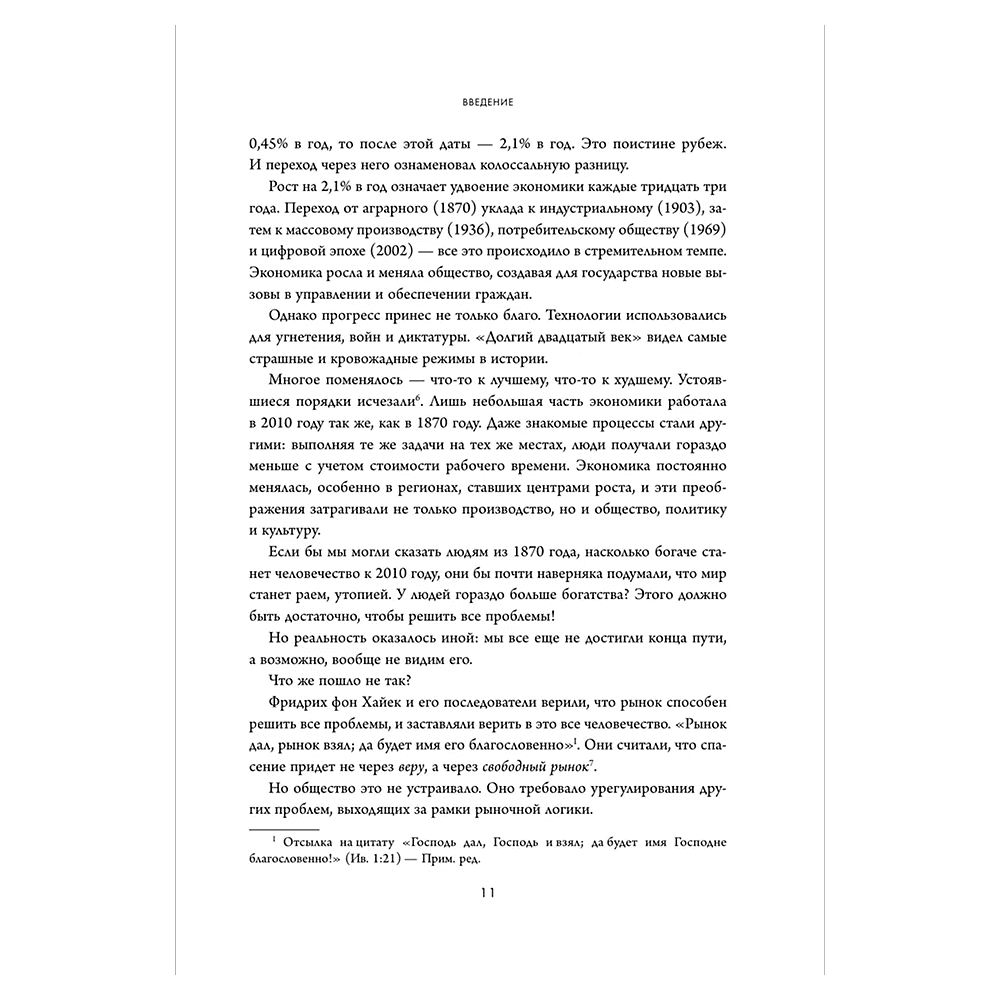 ВВЕДЕНИЕ

0,45% в год, то после этой даты — 2,1% в год. Это поистине рубеж. И переход через него ознаменовал колоссальную разницу.

Рост на 2,1% в год означает удвоение экономики каждые тридцать три года. Переход от аграрного (1870) уклада к индустриальному (1903), затем к массовому производству (1936), потребительскому обществу (1969) и цифровой эпохе (2002) — все это происходило в стремительном темпе. Экономика росла и меняла общество, создавая для государства новые вызовы в управлении и обеспечении граждан.

Однако прогресс принес не только благо. Технологии использовались для угнетения, войн и диктатуры. «Долгий двадцатый век» видел самые страшные и кровожадные режимы в истории.

Многое поменялось — что-то к лучшему, что-то к худшему. Устоявшиеся порядки исчезали$^6$. Лишь небольшая часть экономики работала в 2010 году так же, как в 1870 году. Даже знакомые процессы стали другими: выполняя те же задачи на тех же местах, люди получали гораздо меньше с учетом стоимости рабочего времени. Экономика постоянно менялась, особенно в регионах, ставших центрами роста, и эти преображения затрагивали не только производство, но и общество, политику и культуру.

Если бы мы могли сказать людям из 1870 года, насколько богаче станет человечество к 2010 году, они бы почти наверняка подумали, что мир станет раем, утопией. У людей гораздо больше богатства? Этого должно быть достаточно, чтобы решить все проблемы!

Но реальность оказалось иной: мы все еще не достигли конца пути, а возможно, вообще не видим его.

Что же пошло не так?

Фридрих фон Хайек и его последователи верили, что рынок способен решить все проблемы, и заставляли верить в это все человечество. «Рынок дал, рынок взял; да будет имя его благословенно»$^1$. Они считали, что спасение придет не через веру, а через свободный рынок$^7$.

Но общество это не устраивало. Оно требовало урегулирования других проблем, выходящих за рамки рыночной логики.

$^1$ Отсылка на цитату «Господь дал, Господь и взял; да будет имя Господне благословенно!» (Ив. 1:21) — Прим. ред.

11